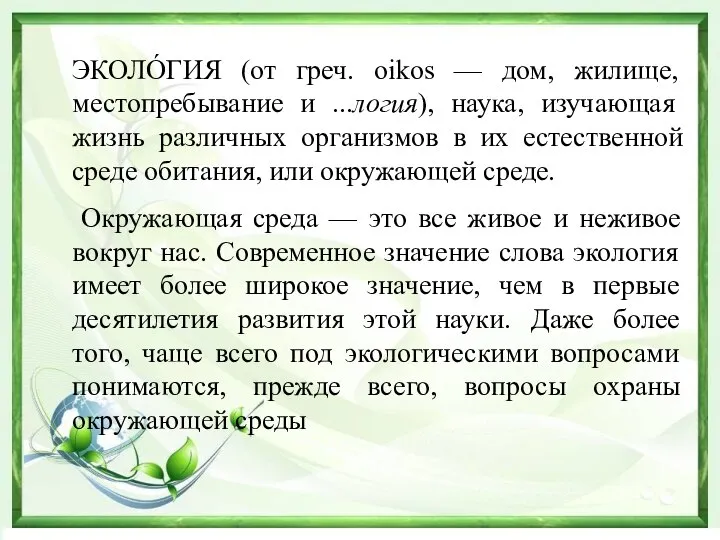 ЭКОЛО́ГИЯ (от греч. oikos — дом, жилище, местопребывание и ...логия), наука, изучающая жизнь различных организмов в их естественной среде обитания, или окружающей среде.

Окружающая среда — это все живое и неживое вокруг нас. Современное значение слова экология имеет более широкое значение, чем в первые десятилетия развития этой науки. Даже более того, чаще всего под экологическими вопросами понимаются, прежде всего, вопросы охраны окружающей среды